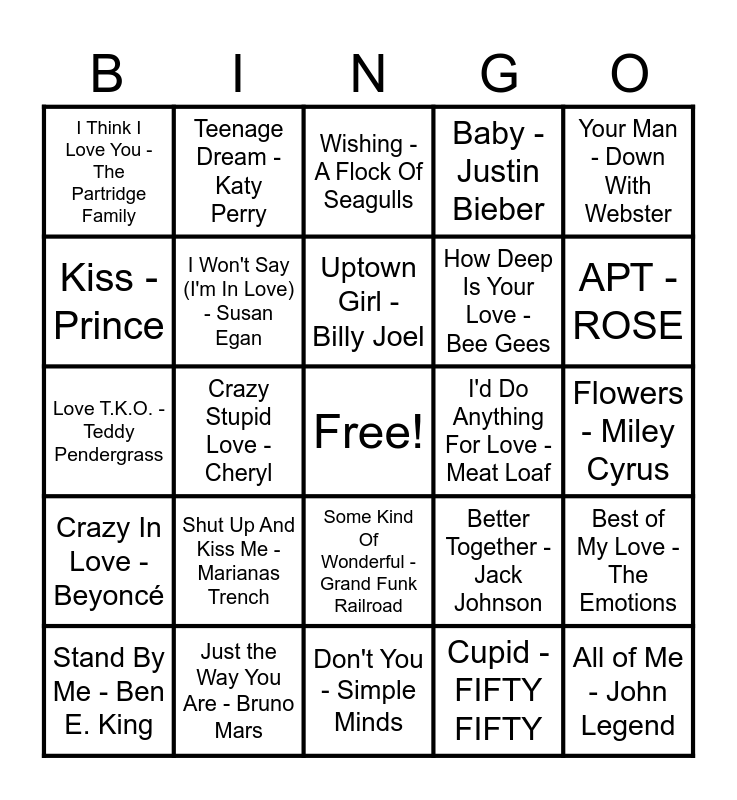 | B | I | N | G | O |
|---|---|---|---|---|
| I Think I Love You - The Partridge Family | Teenage Dream - Katy Perry | Wishing - A Flock Of Seagulls | Baby - Justin Bieber | Your Man - Down With Webster |
| Kiss - Prince | I Won't Say (I'm In Love) - Susan Egan | Uptown Girl - Billy Joel | How Deep Is Your Love - Bee Gees | APT - ROSE |
| Love T.K.O. - Teddy Pendergrass | Crazy Stupid Love - Cheryl | Free! | I'd Do Anything For Love - Meat Loaf | Flowers - Miley Cyrus |
| Crazy In Love - Beyoncé | Shut Up And Kiss Me - Marianas Trench | Some Kind Of Wonderful - Grand Funk Railroad | Better Together - Jack Johnson | Best of My Love - The Emotions |
| Stand By Me - Ben E. King | Just the Way You Are - Bruno Mars | Don't You - Simple Minds | Cupid - FIFTY FIFTY | All of Me - John Legend |